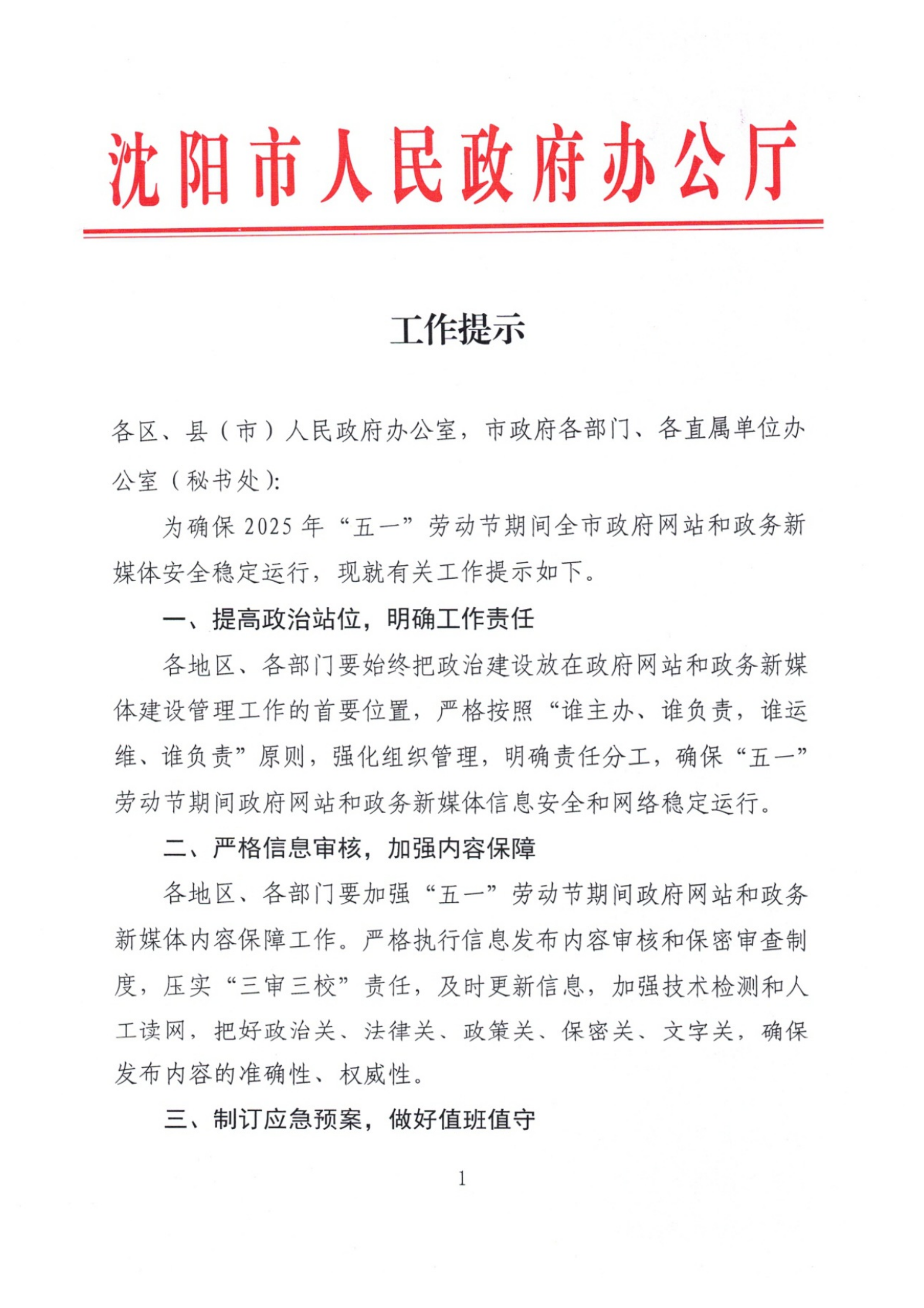 沈阳市人民政府办公厅

工作提示

各区、县（市）人民政府办公室，市政府各部门、各直属单位办公室（秘书处）：

为确保 2025 年“五一”劳动节期间全市政府网站和政务新媒体安全稳定运行，现就有关工作提示如下。

一、提高政治站位，明确工作责任

各地区、各部门要始终把政治建设放在政府网站和政务新媒体建设管理工作的首要位置，严格按照“谁主办、谁负责，谁运维、谁负责”原则，强化组织管理，明确责任分工，确保“五一”劳动节期间政府网站和政务新媒体信息安全和网络稳定运行。

二、严格信息审核，加强内容保障

各地区、各部门要加强“五一”劳动节期间政府网站和政务新媒体内容保障工作。严格执行信息发布内容审核和保密审查制度，压实“三审三校”责任，及时更新信息，加强技术检测和人工读网，把好政治关、法律关、政策关、保密关、文字关，确保发布内容的准确性、权威性。

三、制订应急预案，做好值班值守

1